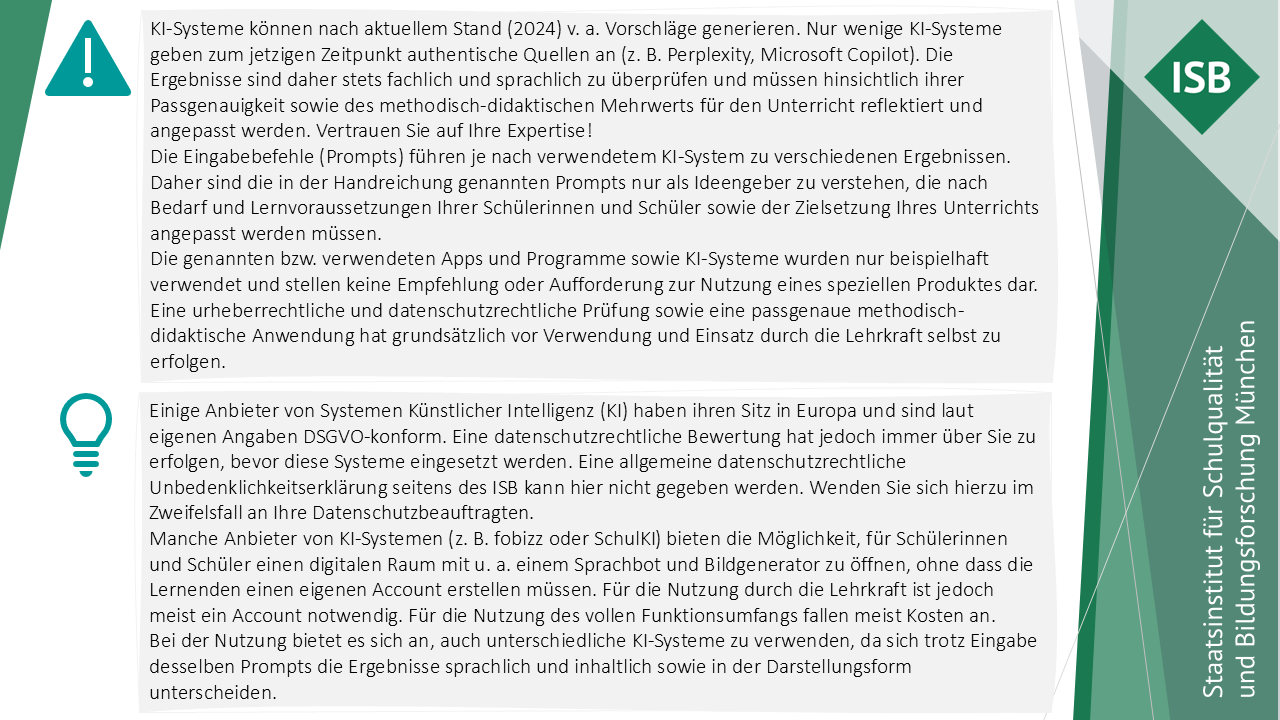 KI-Systeme können nach aktuellem Stand (2024) v. a. Vorschläge generieren. Nur wenige KI-Systeme geben zum jetzigen Zeitpunkt authentische Quellen an (z. B. Perplexity, Microsoft Copilot). Die Ergebnisse sind daher stets fachlich und sprachlich zu überprüfen und müssen hinsichtlich ihrer Passgenauigkeit sowie des methodisch-didaktischen Mehrwerts für den Unterricht reflektiert und angepasst werden. Vertrauen Sie auf Ihre Expertise!
Die Eingabebefehle (Prompts) führen je nach verwendetem KI-System zu verschiedenen Ergebnissen. Daher sind die in der Handreichung genannten Prompts nur als Ideengeber zu verstehen, die nach Bedarf und Lernvoraussetzungen Ihrer Schülerinnen und Schüler sowie der Zielsetzung Ihres Unterrichts angepasst werden müssen.
Die genannten bzw. verwendeten Apps und Programme sowie KI-Systeme wurden nur beispielhaft verwendet und stellen keine Empfehlung oder Aufforderung zur Nutzung eines speziellen Produktes dar.
Eine urheberrechtliche und datenschutzrechtliche Prüfung sowie eine passgenaue methodisch-didaktische Anwendung hat grundsätzlich vor Verwendung und Einsatz durch die Lehrkraft selbst zu erfolgen.

Einige Anbieter von Systemen Künstlicher Intelligenz (KI) haben ihren Sitz in Europa und sind laut eigenen Angaben DSGVO-konform. Eine datenschutzrechtliche Bewertung hat jedoch immer über Sie zu erfolgen, bevor diese Systeme eingesetzt werden. Eine allgemeine datenschutzrechtliche Unbedenklichkeitserklärung seitens des ISB kann hier nicht gegeben werden. Wenden Sie sich hierzu im Zweifelsfall an Ihre Datenschutzbeauftragten.
Manche Anbieter von KI-Systemen (z. B. fobizz oder SchulKI) bieten die Möglichkeit, für Schülerinnen und Schüler einen digitalen Raum mit u. a. einem Sprachbot und Bildgenerator zu öffnen, ohne dass die Lernenden einen eigenen Account erstellen müssen. Für die Nutzung durch die Lehrkraft ist jedoch meist ein Account notwendig. Für die Nutzung des vollen Funktionsumfangs fallen meist Kosten an.
Bei der Nutzung bietet es sich an, auch unterschiedliche KI-Systeme zu verwenden, da sich trotz Eingabe desselben Prompts die Ergebnisse sprachlich und inhaltlich sowie in der Darstellungsform unterscheiden.

ISB

Staatsinstitut für Schulqualität und Bildungsforschung München